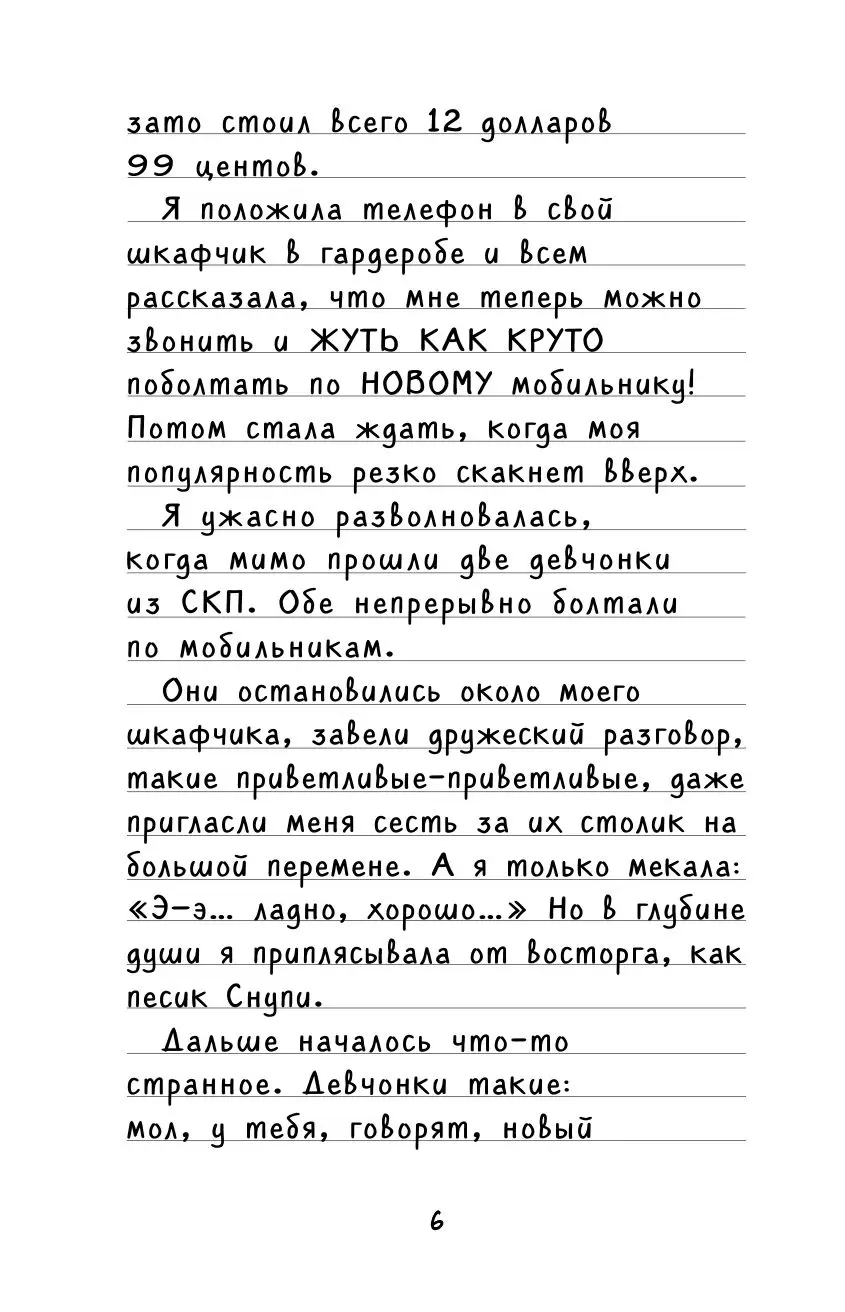 зато стоил всего 12 долларов 99 центов.

Я положила телефон в свой шкафчик в гардеробе и всем рассказала, что мне теперь можно звонить и ЖУТЬ КАК КРУТО поболтать по НОВОМУ мобильнику! Потом стала ждать, когда моя популярность резко скакнет вверх.

Я ужасно разволновалась, когда мимо прошли две девчонки из СКП. Обе непрерывно болтали по мобильникам.

Они остановились около моего шкафчика, завели дружеский разговор, такие приветливые-приветливые, даже пригласли меня сесть за их столик на большой перемене. А я только мекала: «Э-э... ладно, хорошо...» Но в глубине души я приплясывала от восторга, как песик Снупи.

Дальше началось что-то странное. Девчонки такие: мол, у тебя, говорят, новый

6